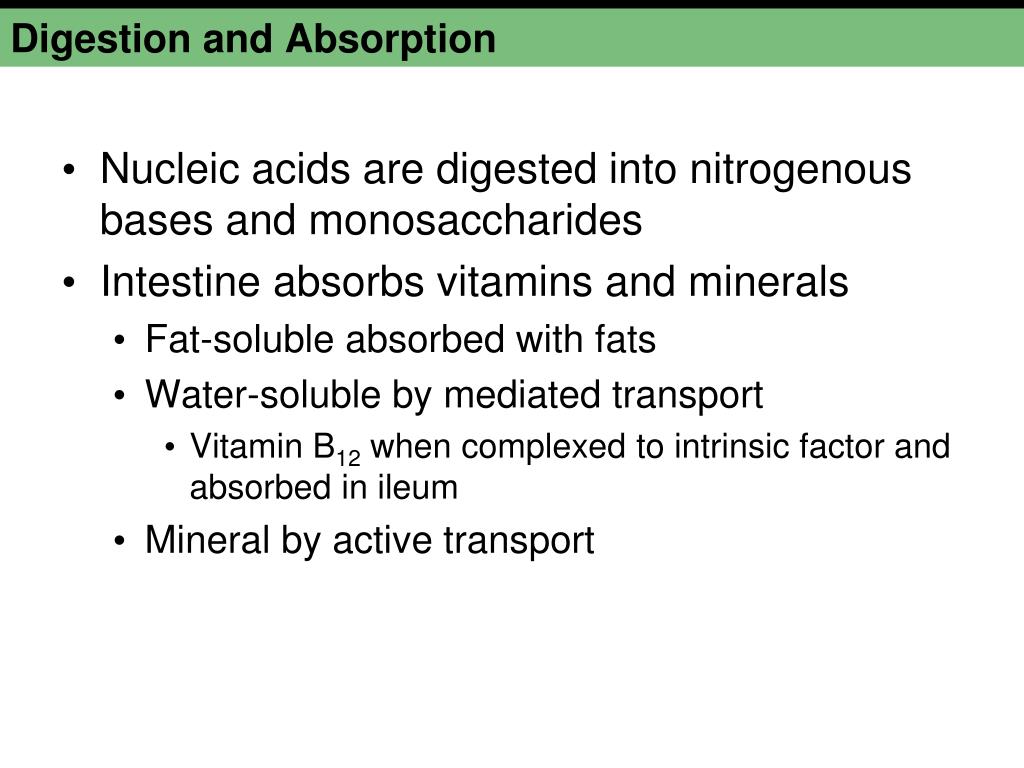 Digestion and Absorption

• Nucleic acids are digested into nitrogenous bases and monosaccharides
• Intestine absorbs vitamins and minerals
  • Fat-soluble absorbed with fats
  • Water-soluble by mediated transport
    • Vitamin $B_{12}$ when complexed to intrinsic factor and absorbed in ileum
  • Mineral by active transport